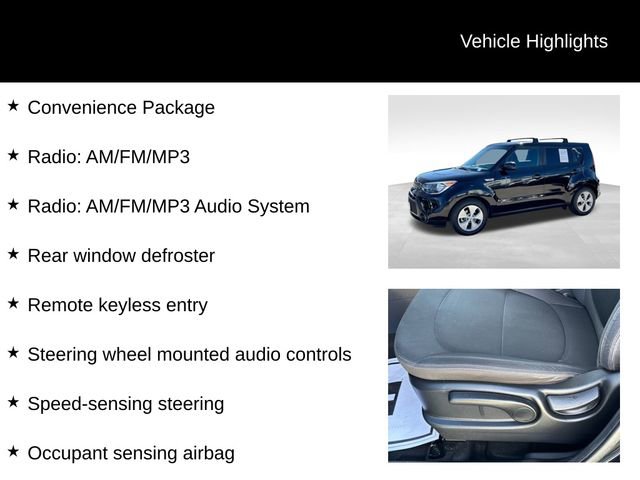 Vehicle Highlights

★ Convenience Package

★ Radio: AM/FM/MP3

★ Radio: AM/FM/MP3 Audio System

★ Rear window defroster

★ Remote keyless entry

★ Steering wheel mounted audio controls

★ Speed-sensing steering

★ Occupant sensing airbag